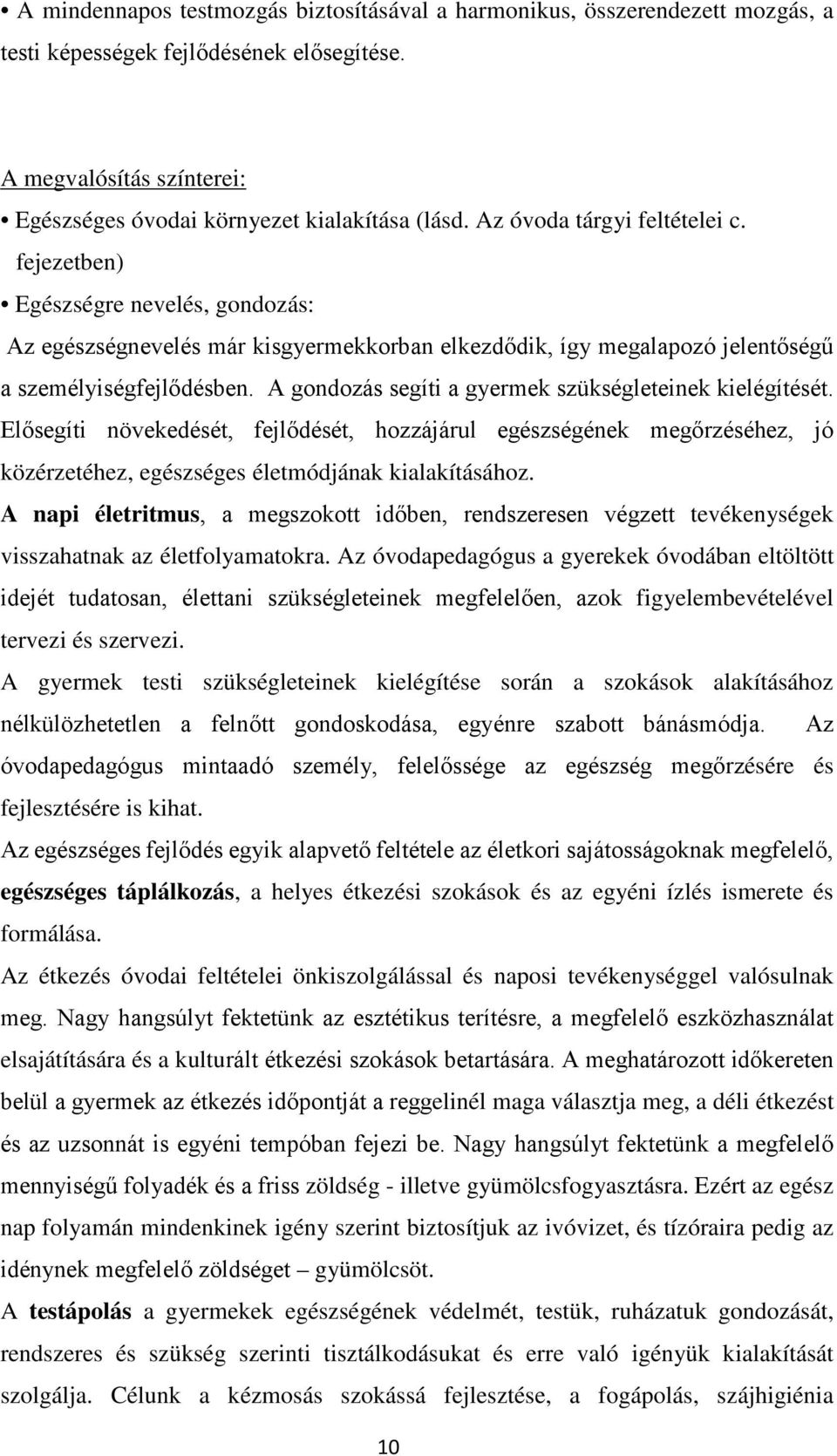 • A mindennapos testmozgás biztosításával a harmonikus, összerendezett mozgás, a testi képességek fejlődésének elősegítése.

A megvalósítás színterei:
• Egészséges óvodai környezet kialakítása (lásd. Az óvoda tárgyi feltételei c. fejezetben)
• Egészségre nevelés, gondozás:
Az egészségnevelés már kisgyermekkorban elkezdődik, így megalapozó jelentőségű a személyiségfejlődésben. A gondozás segíti a gyermek szükségleteinek kielégítését. Elősegíti növekedését, fejlődését, hozzájárul egészségének megőrzéséhez, jó közérzetéhez, egészséges életmódjának kialakításához.
A napi életritmus, a megszokott időben, rendszeresen végzett tevékenységek visszahatnak az életfolyamatokra. Az óvodapedagógus a gyerekek óvodában eltöltött idejét tudatosan, élettani szükségleteinek megfelelően, azok figyelembevételével tervezi és szervezi.
A gyermek testi szükségleteinek kielégítése során a szokások alakításához nélkülözhetetlen a felnőtt gondoskodása, egyénre szabott bánásmódja. Az óvodapedagógus mintaadó személy, felelőssége az egészség megőrzésére és fejlesztésére is kihat.
Az egészséges fejlődés egyik alapvető feltétele az életkori sajátosságoknak megfelelő, egészséges táplálkozás, a helyes étkezési szokások és az egyéni ízlés ismerete és formálása.
Az étkezés óvodai feltételei önkiszolgálással és naposi tevékenységgel valósulnak meg. Nagy hangsúlyt fektetünk az esztétikus terítésre, a megfelelő eszközhasználat elsajátítására és a kulturált étkezési szokások betartására. A meghatározott időkereten belül a gyermek az étkezés időpontját a reggelinél maga választja meg, a déli étkezést és az uzsonnát is egyéni tempóban fejezi be. Nagy hangsúlyt fektetünk a megfelelő mennyiségű folyadék és a friss zöldség - illetve gyümölcsfogyasztásra. Ezért az egész nap folyamán mindenkinek igény szerint biztosítjuk az ivóvizet, és tízóraira pedig az idénynek megfelelő zöldséget – gyümölcsöt.
A testápolás a gyermekek egészségének védelmét, testük, ruházatuk gondozását, rendszeres és szükség szerinti tisztálkodásukat és erre való igényük kialakítását szolgálja. Célunk a kézmosás szokássá fejlesztése, a fogápolás, szájhigiénia

10